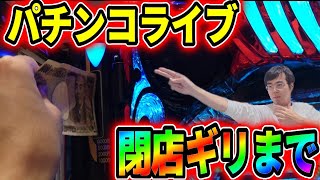 パチンコライブ

閉店ギリまで